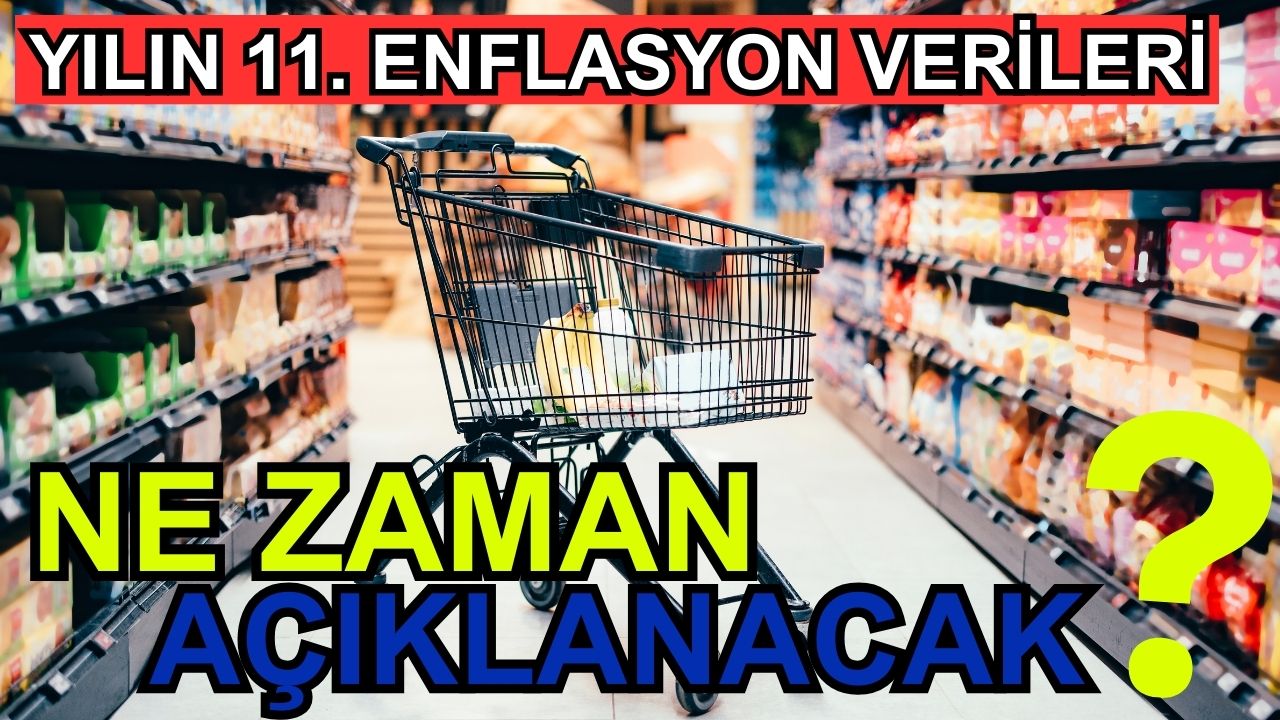 YILIN 11. ENFLASYON VERİLERİ

NE ZAMAN AÇIKLANACAK ?